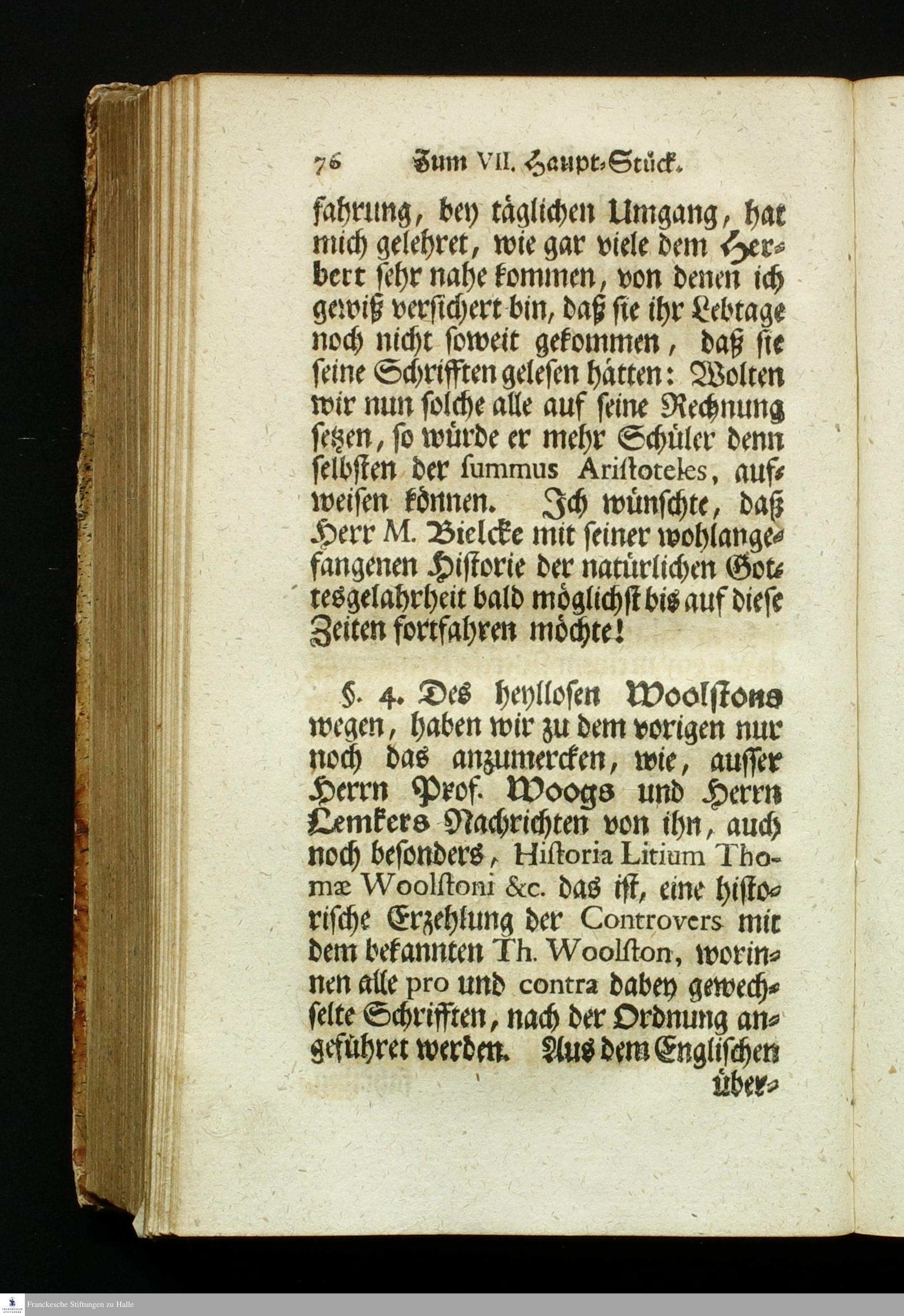 76 Zum VII. Haupt-Stück.

fahrung, bey täglichen Umgang, hat mich gelehret, wie gar viele dem Herbert sehr nahe kommen, von denen ich gewiß versichert bin, daß sie ihr Lebtage noch nicht soweit gekommen, daß sie seine Schrifften gelesen hätten: Wolten wir nun solche alle auf seine Rechnung setzen, so würde er mehr Schüler denn selbsten der summus Aristoteles, aufweisen können. Ich wünschte, daß Herr M. Bielcke mit seiner wohlangefangenen Historie der natürlichen Gottesgelahrheit bald möglichst bis auf diese Zeiten fortfahren möchte!

§. 4. Des heyllosen Woolstons wegen, haben wir zu dem vorigen nur noch das anzumercken, wie, ausser Herrn Prof. Woogs und Herrn Lemkers Nachrichten von ihn, auch noch besonders, Historia Litium Thomæ Woolstoni &c. das ist, eine historische Erzehlung der Controvers mit dem bekannten Th. Woolston, worinnen alle pro und contra dabey gewechselte Schrifften, nach der Ordnung angeführet werden. Aus dem Englischen über-

Franckesche Stiftungen zu Halle